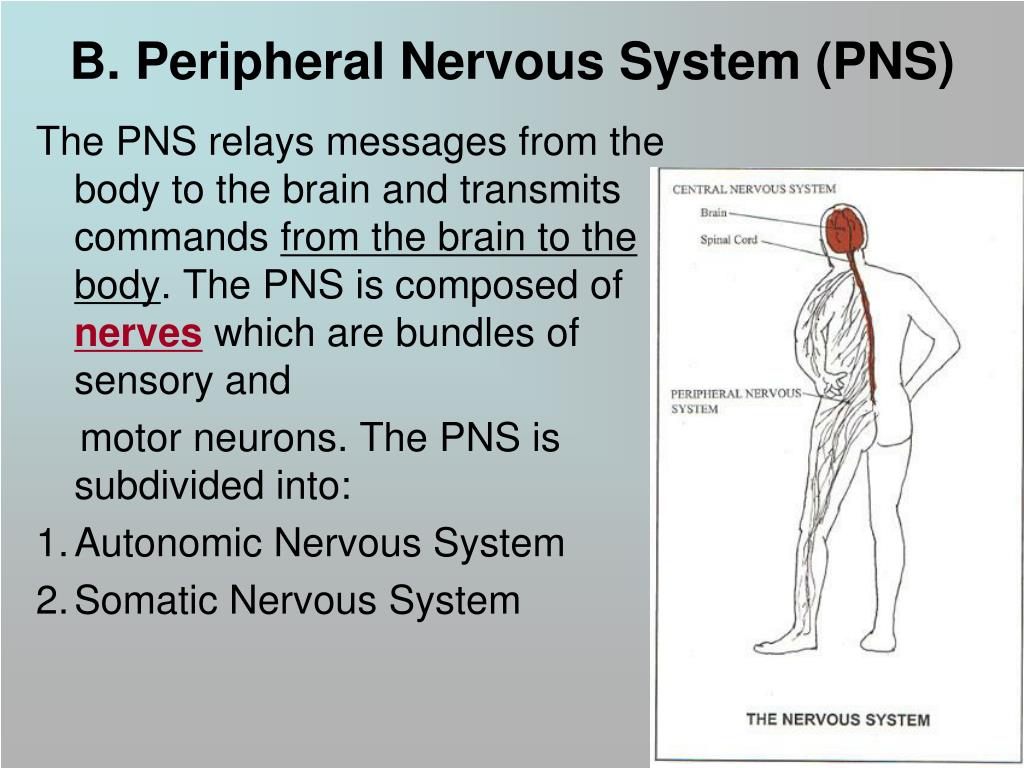 B. Peripheral Nervous System (PNS)

The PNS relays messages from the body to the brain and transmits commands from the brain to the body. The PNS is composed of nerves which are bundles of sensory and

motor neurons. The PNS is subdivided into:

1. Autonomic Nervous System
2. Somatic Nervous System

CENTRAL NERVOUS SYSTEM
Brain
Spinal Cord

PERIPHERAL NERVOUS SYSTEM

THE NERVOUS SYSTEM